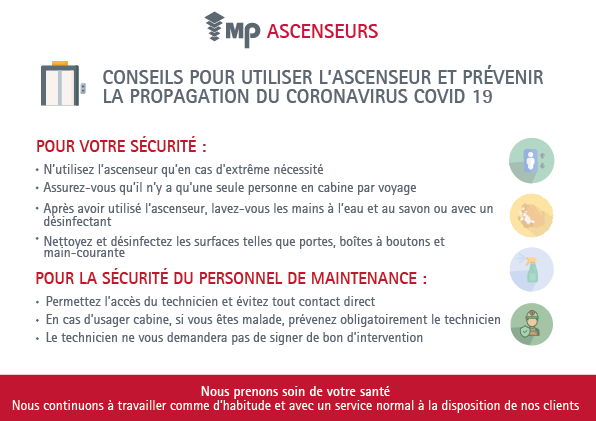 MP ASCENSEURS

CONSEILS POUR UTILISER L'ASCENSEUR ET PRÉVENIR LA PROPAGATION DU CORONAVIRUS COVID 19

POUR VOTRE SÉCURITÉ :

• N'utilisez l'ascenseur qu'en cas d'extrême nécessité
• Assurez-vous qu'il n'y a qu'une seule personne en cabine par voyage
• Après avoir utilisé l'ascenseur, lavez-vous les mains à l'eau et au savon ou avec un désinfectant
• Nettoyez et désinfectez les surfaces telles que portes, boîtes à boutons et main-courante

POUR LA SÉCURITÉ DU PERSONNEL DE MAINTENANCE :

• Permettez l'accès du technicien et évitez tout contact direct
• En cas d'usager cabine, si vous êtes malade, prévenez obligatoirement le technicien
• Le technicien ne vous demandera pas de signer de bon d'intervention

Nous prenons soin de votre santé
Nous continuons à travailler comme d'habitude et avec un service normal à la disposition de nos clients